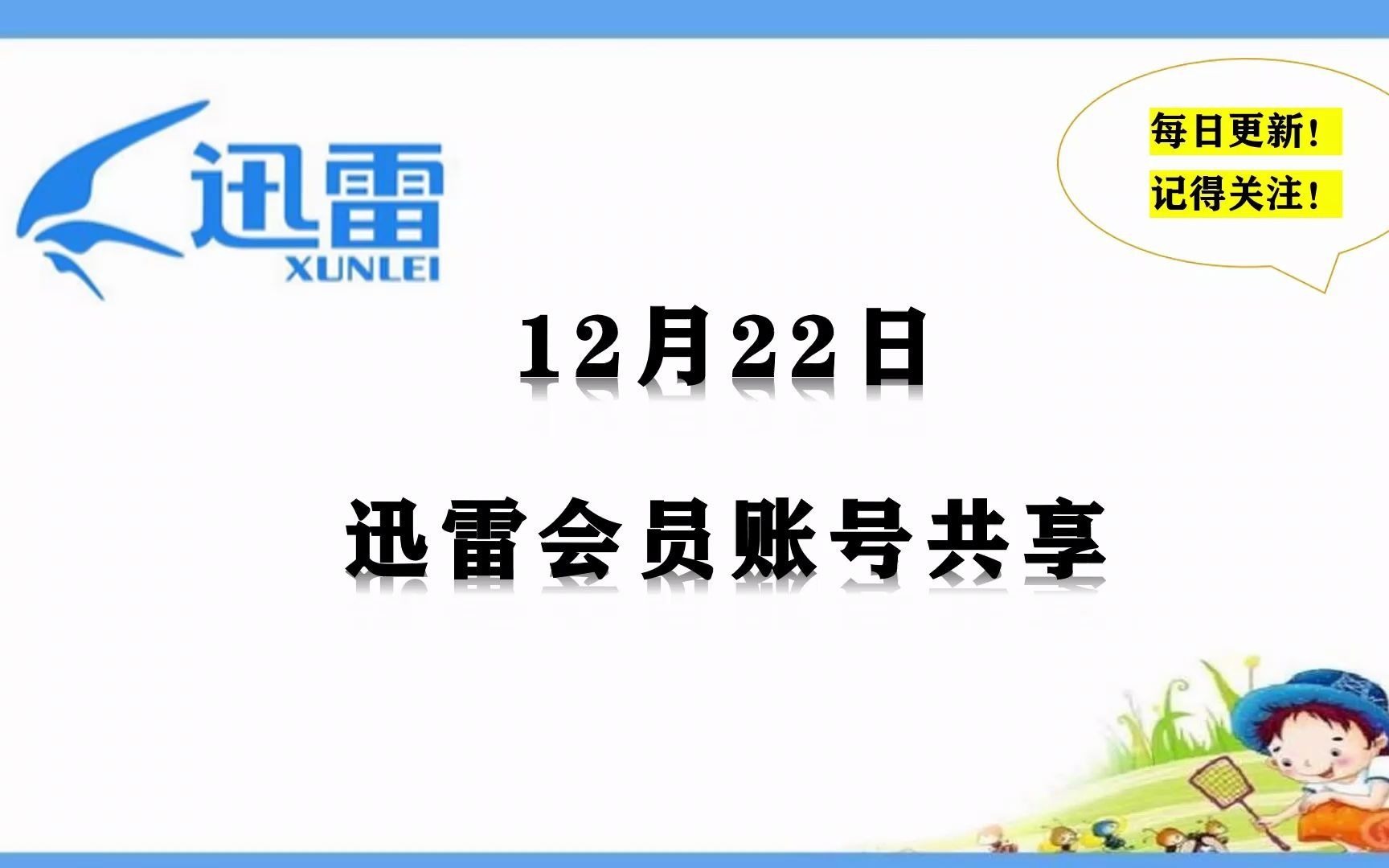 迅雷
XUNLEI

每日更新!
记得关注!

12月22日

迅雷会员账号共享